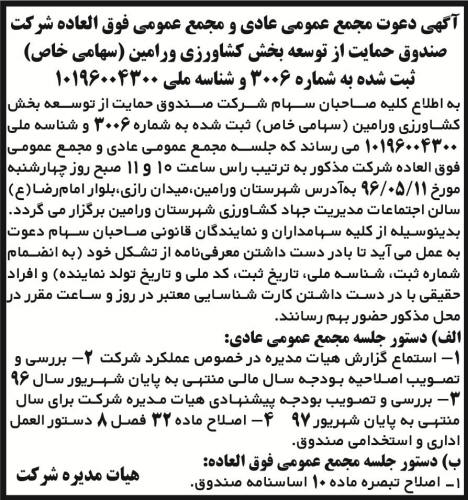 آگهی دعوت مجمع عمومی عادی و مجمع عمومی فوق العاده شرکت صندوق حمایت از توسعه بخش کشاورزی ورامین (سهامی خاص) ثبت شده به شماره ۳۰۰۶ و شناسه ملی ۱۰۱۹۶۰۰۴۳۰۰

به اطلاع کلیه صاحبان سهام شرکت صندوق حمایت از توسعه بخش کشاورزی ورامین (سهامی خاص) ثبت شده به شماره ۳۰۰۶ و شناسه ملی ۱۰۱۹۶۰۰۴۳۰۰ می رساند که جلسه مجمع عمومی عادی و مجمع عمومی فوق العاده شرکت مذکور به ترتیب راس ساعت ۱۰ و ۱۱ صبح روز چهارشنبه مورخ ۹۶/۰۵/۱۱ به‌آدرس شهرستان ورامین،میدان رازی،بلوار امام‌رضا(ع) سالن اجتماعات مدیریت جهاد کشاورزی شهرستان ورامین برگزار می گردد. بدینوسیله از کلیه سهامداران و نمایندگان قانونی صاحبان سهام دعوت به عمل می آید تا بادر دست داشتن معرفی‌نامه از تشکل خود (به انضمام شماره ثبت، شناسه ملی، تاریخ ثبت، کد ملی و تاریخ تولد نماینده) و افراد حقیقی با در دست داشتن کارت شناسایی معتبر در روز و ساعت مقرر در محل مذکور حضور بهم رسانند.

الف) دستور جلسه مجمع عمومی عادی:
۱- استماع گزارش هیات مدیره در خصوص عملکرد شرکت ۲- بررسی و تصویب اصلاحیه بودجه سال مالی منتهی به پایان شهریور سال ۹۶ ۳- بررسی و تصویب بودجه پیشنهادی هیات مدیره شرکت برای سال منتهی به پایان شهریور ۹۷ ۴- اصلاح ماده ۳۲ فصل ۸ دستور العمل اداری و استخدامی صندوق.

ب) دستور جلسه مجمع عمومی فوق العاده:
۱- اصلاح تبصره ماده ۱۰ اساسنامه صندوق.

هیات مدیره شرکت